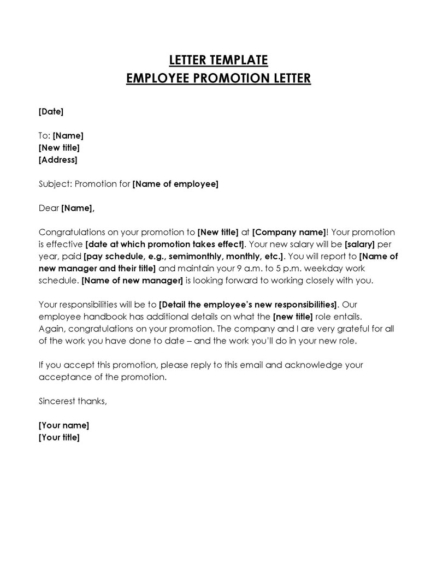 LETTER TEMPLATE
EMPLOYEE PROMOTION LETTER

[Date]

To: [Name]
[New title]
[Address]

Subject: Promotion for [Name of employee]

Dear [Name],

Congratulations on your promotion to [New title] at [Company name]! Your promotion is effective [date at which promotion takes effect]. Your new salary will be [salary] per year, paid [pay schedule, e.g., semimonthly, monthly, etc.]. You will report to [Name of new manager and their title] and maintain your 9 a.m. to 5 p.m. weekday work schedule. [Name of new manager] is looking forward to working closely with you.

Your responsibilities will be to [Detail the employee's new responsibilities]. Our employee handbook has additional details on what the [new title] role entails. Again, congratulations on your promotion. The company and I are very grateful for all of the work you have done to date – and the work you'll do in your new role.

If you accept this promotion, please reply to this email and acknowledge your acceptance of the promotion.

Sincerest thanks,

[Your name]
[Your title]